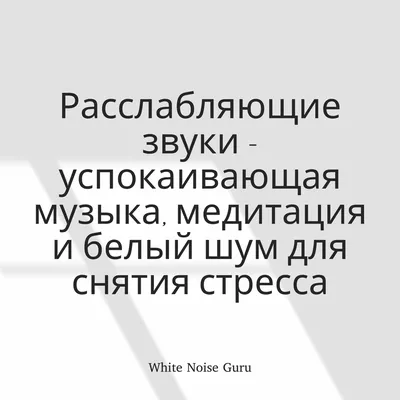 Расслабляющие звуки - успокаивающая музыка, медитация и белый шум для снятия стресса

White Noise Guru